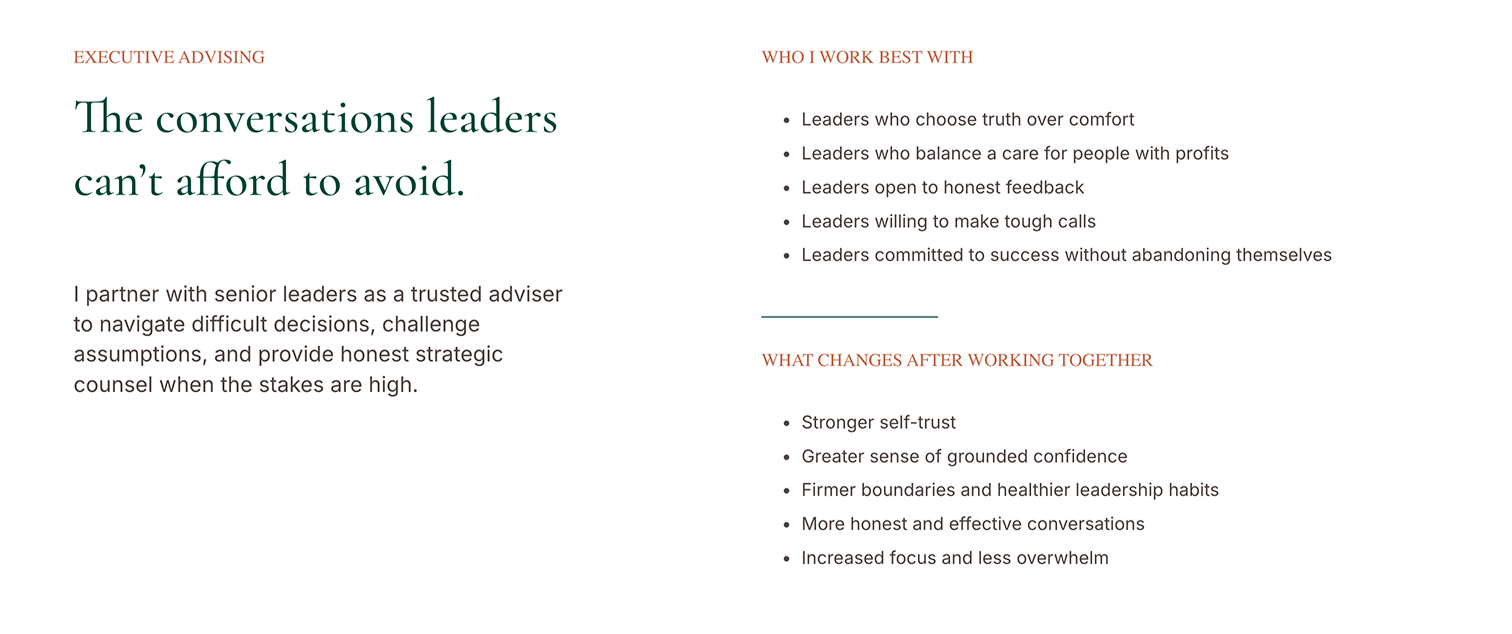 EXECUTIVE ADVISING

The conversations leaders can't afford to avoid.

I partner with senior leaders as a trusted adviser to navigate difficult decisions, challenge assumptions, and provide honest strategic counsel when the stakes are high.

WHO I WORK BEST WITH

• Leaders who choose truth over comfort
• Leaders who balance a care for people with profits
• Leaders open to honest feedback
• Leaders willing to make tough calls
• Leaders committed to success without abandoning themselves

WHAT CHANGES AFTER WORKING TOGETHER

• Stronger self-trust
• Greater sense of grounded confidence
• Firmer boundaries and healthier leadership habits
• More honest and effective conversations
• Increased focus and less overwhelm